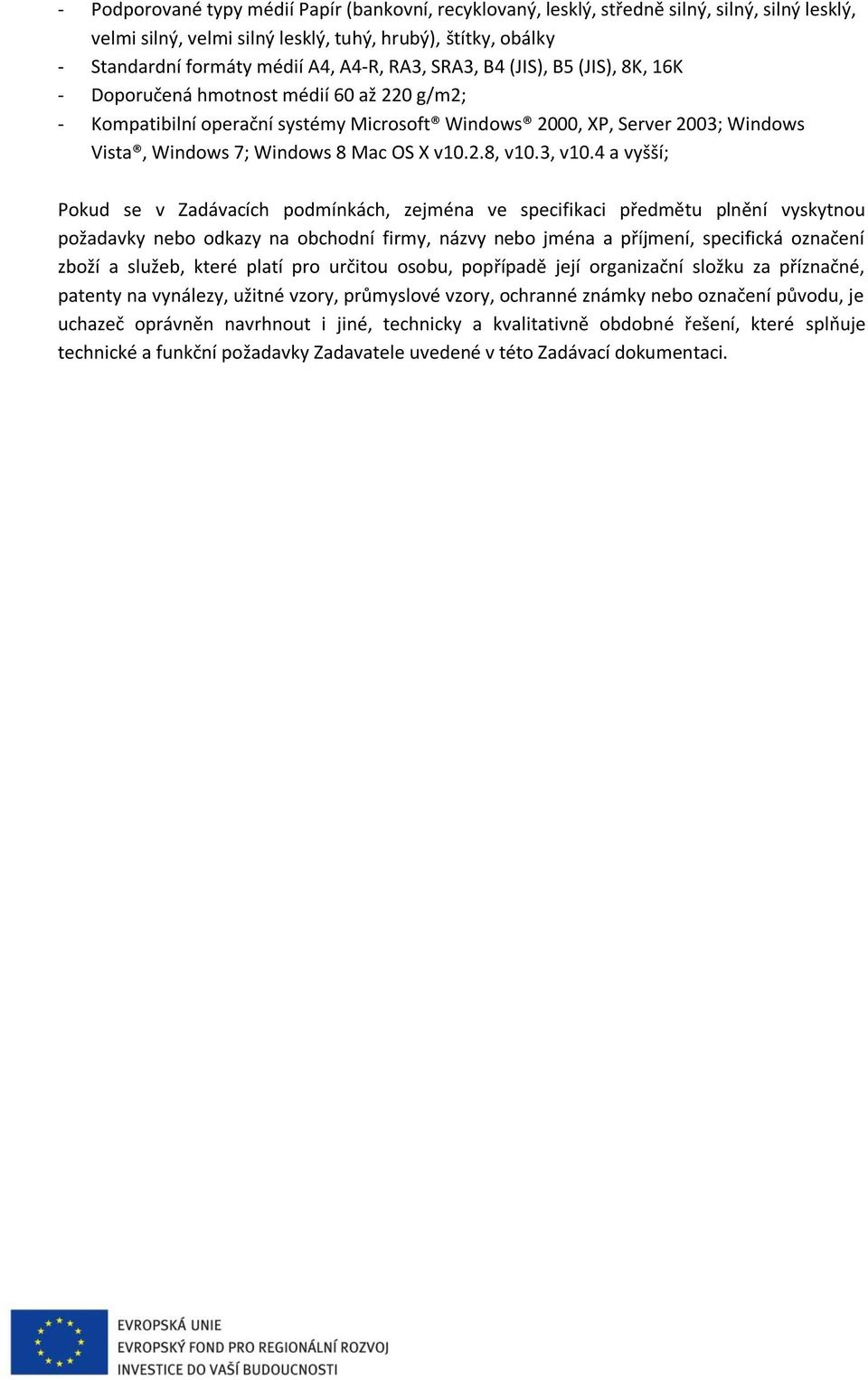 - Podporované typy médií Papír (bankovní, recyklovaný, lesklý, středně silný, silný, silný lesklý, velmi silný, velmi silný lesklý, tuhý, hrubý), štítky, obálky
- Standardní formáty médií A4, A4-R, RA3, SRA3, B4 (JIS), B5 (JIS), 8K, 16K
- Doporučená hmotnost médií 60 až 220 g/m2;
- Kompatibilní operační systémy Microsoft® Windows® 2000, XP, Server 2003; Windows Vista®, Windows 7; Windows 8 Mac OS X v10.2.8, v10.3, v10.4 a vyšší;

Pokud se v Zadávacích podmínkách, zejména ve specifikaci předmětu plnění vyskytnou požadavky nebo odkazy na obchodní firmy, názvy nebo jména a příjmení, specifická označení zboží a služeb, které platí pro určitou osobu, popřípadě její organizační složku za příznačné, patenty na vynálezy, užitné vzory, průmyslové vzory, ochranné známky nebo označení původu, je uchazeč oprávněn navrhnout i jiné, technicky a kvalitativně obdobné řešení, které splňuje technické a funkční požadavky Zadavatele uvedené v této Zadávací dokumentaci.

EVROPSKÁ UNIE
EVROPSKÝ FOND PRO REGIONÁLNÍ ROZVOJ
INVESTICE DO VAŠÍ BUDOUCNOSTI